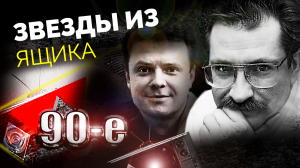 ЗВЕЗДЫ ИЗ
ЯЩИКА

90-е